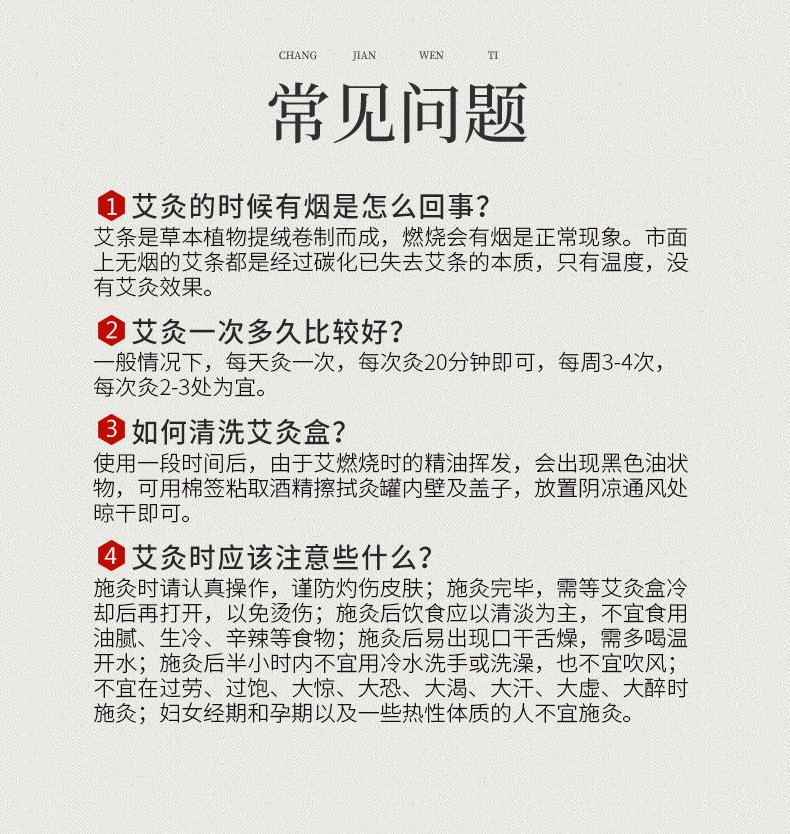 CHANG JIAN WEN TI

常见问题

1 艾灸的时候有烟是怎么回事？
艾条是草本植物提绒卷制而成，燃烧会有烟是正常现象。市面上无烟的艾条都是经过碳化已失去艾条的本质，只有温度，没有艾灸效果。

2 艾灸一次多久比较好？
一般情况下，每天灸一次，每次灸20分钟即可，每周3-4次，每次灸2-3处为宜。

3 如何清洗艾灸盒？
使用一段时间后，由于艾燃烧时的精油挥发，会出现黑色油状物，可用棉签粘取酒精擦拭灸罐内壁及盖子，放置阴凉通风处晾干即可。

4 艾灸时应该注意些什么？
施灸时请认真操作，谨防灼伤皮肤；施灸完毕，需等艾灸盒冷却后再打开，以免烫伤；施灸后饮食应以清淡为主，不宜食用油腻、生冷、辛辣等食物；施灸后易出现口干舌燥，需多喝温开水；施灸后半小时内不宜用冷水洗手或洗澡，也不宜吹风；不宜在过劳、过饱、大惊、大恐、大渴、大汗、大虚、大醉时施灸；妇女经期和孕期以及一些热性体质的人不宜施灸。